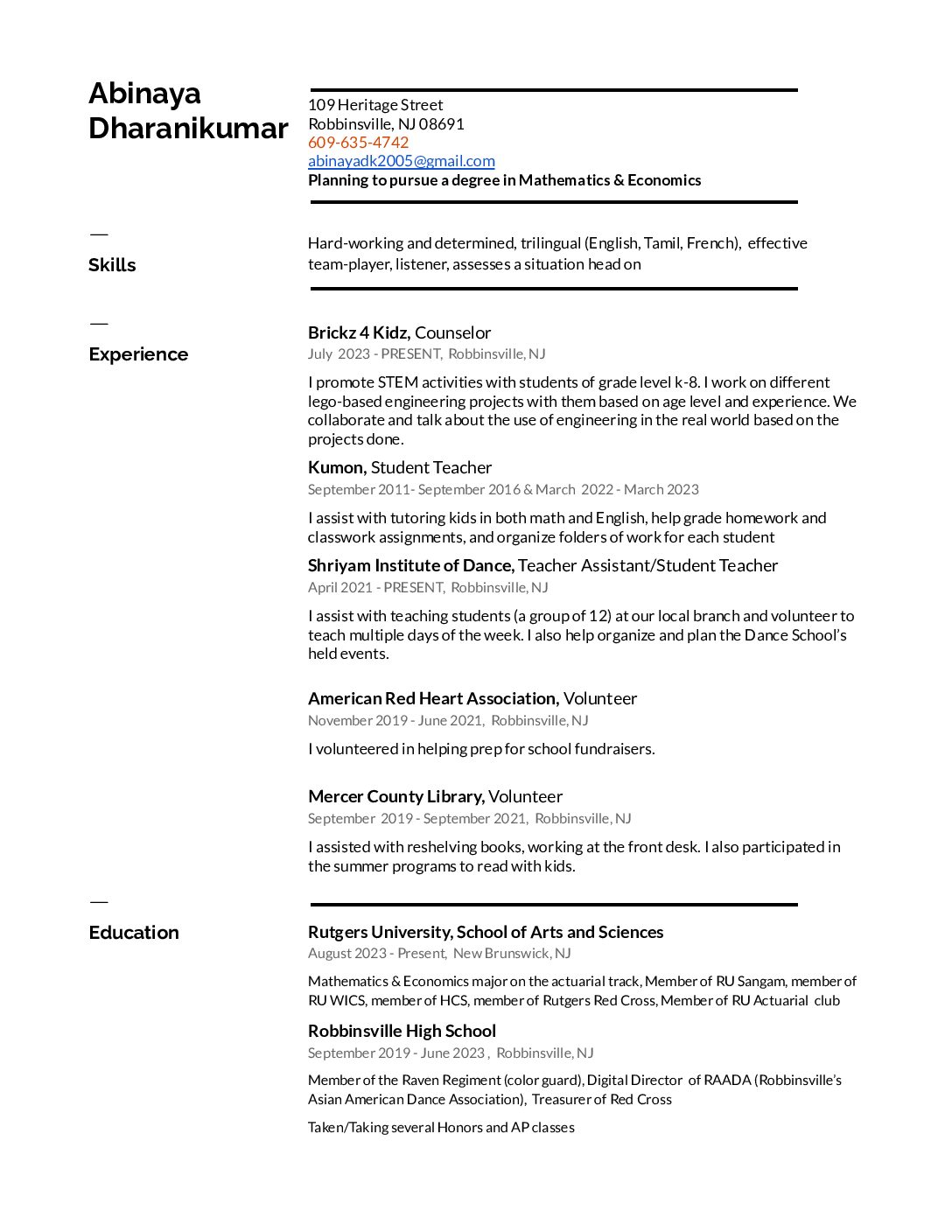 Abinaya Dharanikumar

109 Heritage Street
Robbinsville, NJ 08691
609-635-4742
abinayadk2005@gmail.com
Planning to pursue a degree in Mathematics & Economics

—
Skills

Hard-working and determined, trilingual (English, Tamil, French), effective team-player, listener, assesses a situation head on

—
Experience

Brickz 4 Kidz, Counselor
July 2023 - PRESENT, Robbinsville, NJ

I promote STEM activities with students of grade level k-8. I work on different lego-based engineering projects with them based on age level and experience. We collaborate and talk about the use of engineering in the real world based on the projects done.

Kumon, Student Teacher
September 2011- September 2016 & March 2022 - March 2023

I assist with tutoring kids in both math and English, help grade homework and classwork assignments, and organize folders of work for each student

Shriyam Institute of Dance, Teacher Assistant/Student Teacher
April 2021 - PRESENT, Robbinsville, NJ

I assist with teaching students (a group of 12) at our local branch and volunteer to teach multiple days of the week. I also help organize and plan the Dance School's held events.

American Red Heart Association, Volunteer
November 2019 - June 2021, Robbinsville, NJ

I volunteered in helping prep for school fundraisers.

Mercer County Library, Volunteer
September 2019 - September 2021, Robbinsville, NJ

I assisted with reshelving books, working at the front desk. I also participated in the summer programs to read with kids.

—
Education

Rutgers University, School of Arts and Sciences
August 2023 - Present, New Brunswick, NJ

Mathematics & Economics major on the actuarial track, Member of RU Sangam, member of RU WICS, member of HCS, member of Rutgers Red Cross, Member of RU Actuarial club

Robbinsville High School
September 2019 - June 2023 , Robbinsville, NJ

Member of the Raven Regiment (color guard), Digital Director of RAADA (Robbinsville's Asian American Dance Association), Treasurer of Red Cross

Taken/Taking several Honors and AP classes